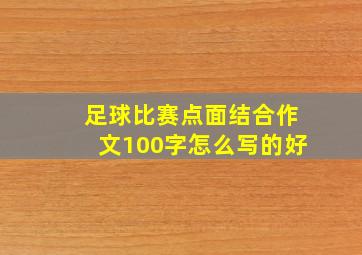 足球比赛点面结合作文100字怎么写的好